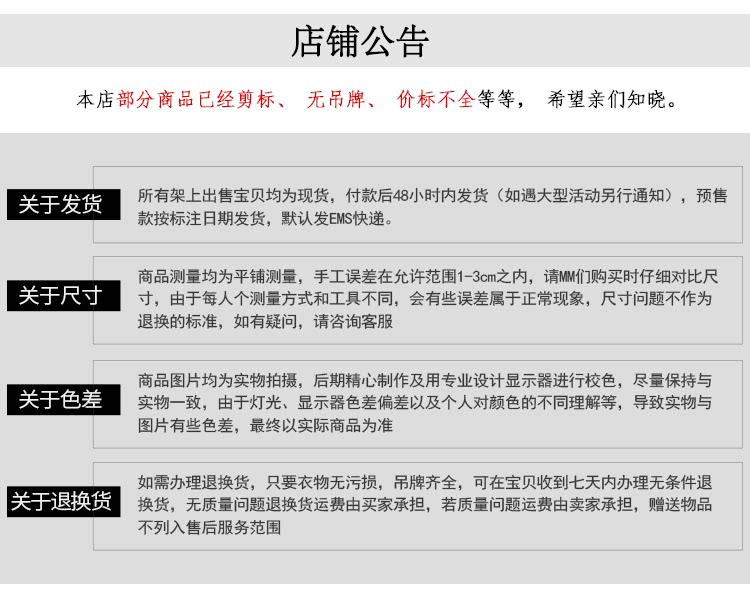 店铺公告

本店部分商品已经剪标、 无吊牌、 价标不全等等， 希望亲们知晓。

关于发货

所有架上出售宝贝均为现货，付款后48小时内发货（如遇大型活动另行通知），预售款按标注日期发货，默认发EMS快递。

关于尺寸

商品测量均为平铺测量，手工误差在允许范围1-3cm之内，请MM们购买时仔细对比尺寸，由于每人个测量方式和工具不同，会有些误差属于正常现象，尺寸问题不作为退换的标准，如有疑问，请咨询客服

关于色差

商品图片均为实物拍摄，后期精心制作及用专业设计显示器进行校色，尽量保持与实物一致，由于灯光、显示器色差偏差以及个人对颜色的不同理解等，导致实物与图片有些色差，最终以实际商品为准

关于退换货

如需办理退换货，只要衣物无污损，吊牌齐全，可在宝贝收到七天内办理无条件退换货，无质量问题退换货运费由买家承担，若质量问题运费由卖家承担，赠送物品不列入售后服务范围